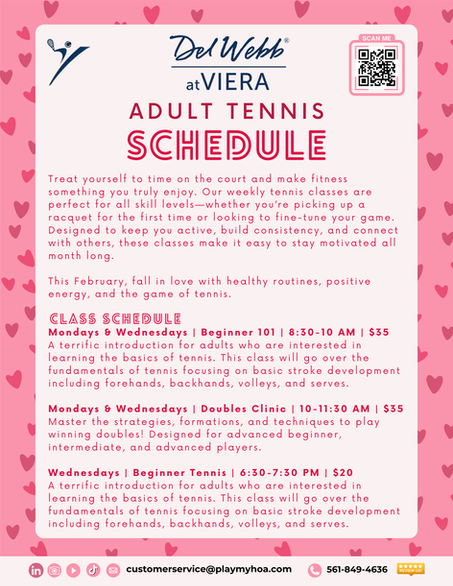 Del Webb®
at VIERA

SCAN ME

ADULT TENNIS
SCHEDULE

Treat yourself to time on the court and make fitness something you truly enjoy. Our weekly tennis classes are perfect for all skill levels—whether you're picking up a racquet for the first time or looking to fine-tune your game. Designed to keep you active, build consistency, and connect with others, these classes make it easy to stay motivated all month long.

This February, fall in love with healthy routines, positive energy, and the game of tennis.

CLASS SCHEDULE
Mondays & Wednesdays | Beginner 101 | 8:30-10 AM | $35
A terrific introduction for adults who are interested in learning the basics of tennis. This class will go over the fundamentals of tennis focusing on basic stroke development including forehands, backhands, volleys, and serves.

Mondays & Wednesdays | Doubles Clinic | 10-11:30 AM | $35
Master the strategies, formations, and techniques to play winning doubles! Designed for advanced beginner, intermediate, and advanced players.

Wednesdays | Beginner Tennis | 6:30-7:30 PM | $20
A terrific introduction for adults who are interested in learning the basics of tennis. This class will go over the fundamentals of tennis focusing on basic stroke development including forehands, backhands, volleys, and serves.

customerservice@playmyhoa.com 561-849-4636 REVIEW US!